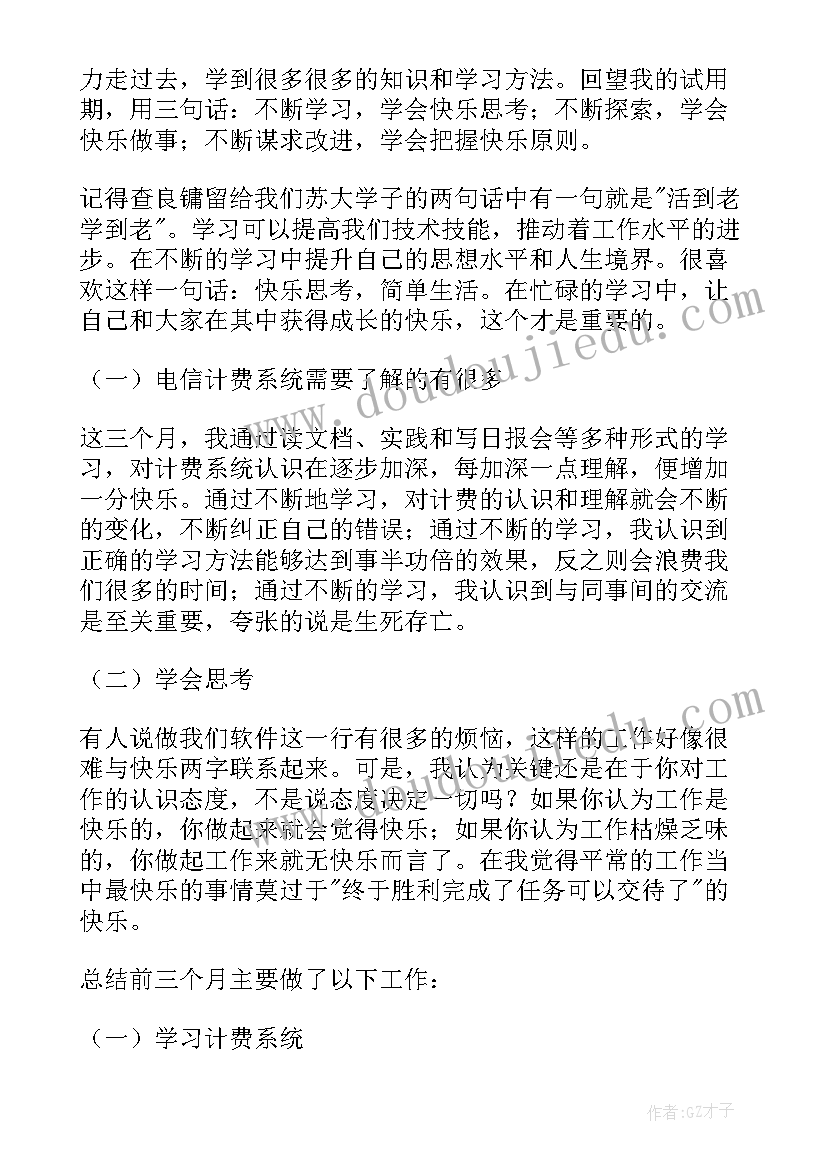 力走过去，学到很多很多的知识和学习方法。回望我的试用期，用三句话：不断学习，学会快乐思考；不断探索，学会快乐做事；不断谋求改进，学会把握快乐原则。

记得查良镛留给我们苏大学子的两句话中有一句就是"活到老学到老"。学习可以提高我们技术技能，推动着工作水平的进步。在不断的学习中提升自己的思想水平和人生境界。很喜欢这样一句话：快乐思考，简单生活。在忙碌的学习中，让自己和大家在其中获得成长的快乐，这个才是重要的。

（一）电信计费系统需要了解的有很多

这三个月，我通过读文档、实践和写日报会等多种形式的学习，对计费系统认识在逐步加深，每加深一点理解，便增加一分快乐。通过不断地学习，对计费的认识和理解就会不断的变化，不断纠正自己的错误；通过不断的学习，我认识到正确的学习方法能够达到事半功倍的效果，反之则会浪费我们很多的时间；通过不断的学习，我认识到与同事间的交流是至关重要，夸张的说是生死存亡。

（二）学会思考

有人说做我们软件这一行有很多的烦恼，这样的工作好像很难与快乐两字联系起来。可是，我认为关键还是在于你对工作的认识态度，不是说态度决定一切吗？如果你认为工作是快乐的，你做起来就会觉得快乐；如果你认为工作枯燥乏味的，你做起工作来就无快乐而言了。在我觉得平常的工作当中最快乐的事情莫过于"终于胜利完成了任务可以交待了"的快乐。

总结前三个月主要做了以下工作：

（一）学习计费系统

www.doudoujiedu.com

作者:GZ才子